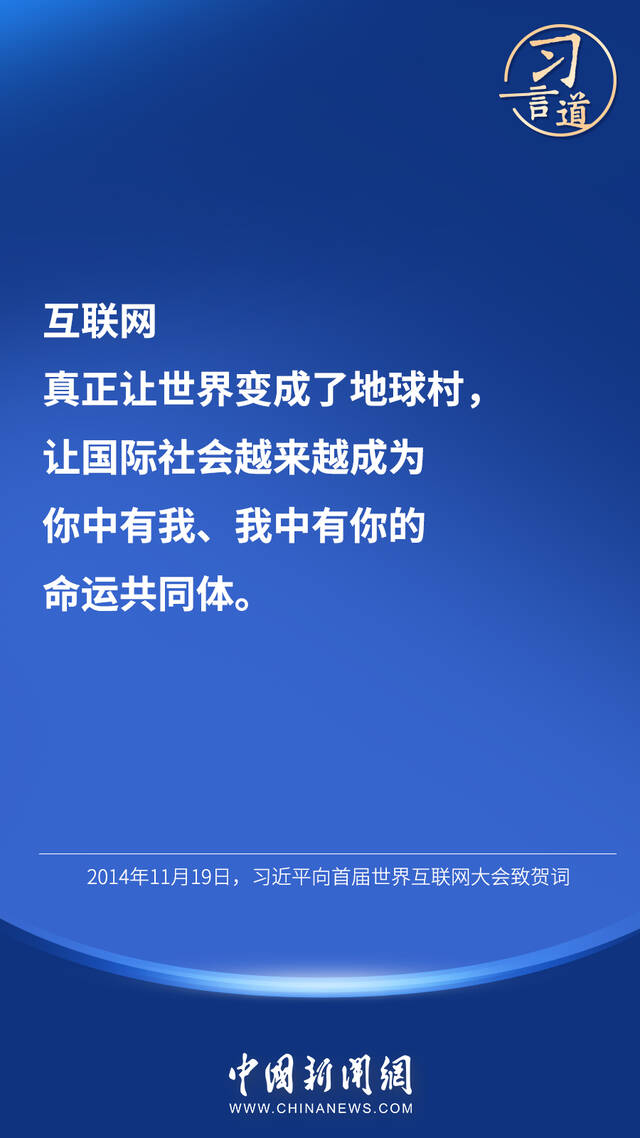 习言道

互联网
真正让世界变成了地球村，
让国际社会越来越成为
你中有我、我中有你的
命运共同体。

2014年11月19日，习近平向首届世界互联网大会致贺词

中国新闻网
WWW.CHINANEWS.COM